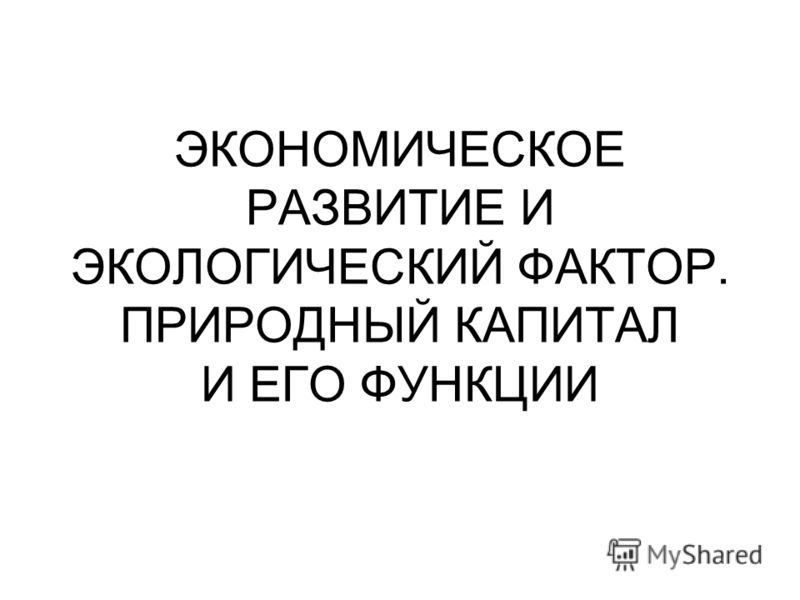 ЭКОНОМИЧЕСКОЕ РАЗВИТИЕ И ЭКОЛОГИЧЕСКИЙ ФАКТОР. ПРИРОДНЫЙ КАПИТАЛ И ЕГО ФУНКЦИИ

MyShared